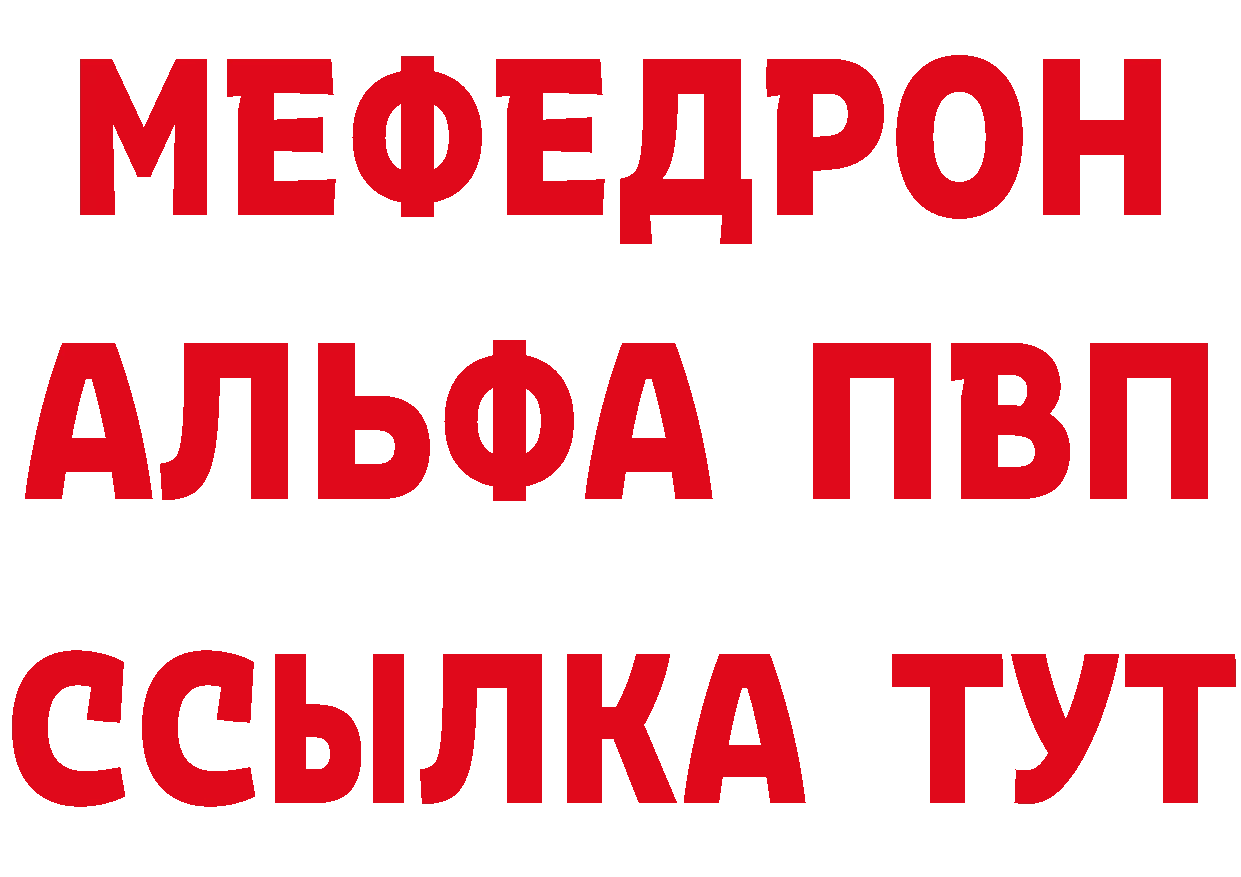 МЕФЕДРОН
АЛЬФА ПВП
ССЫЛКА ТУТ